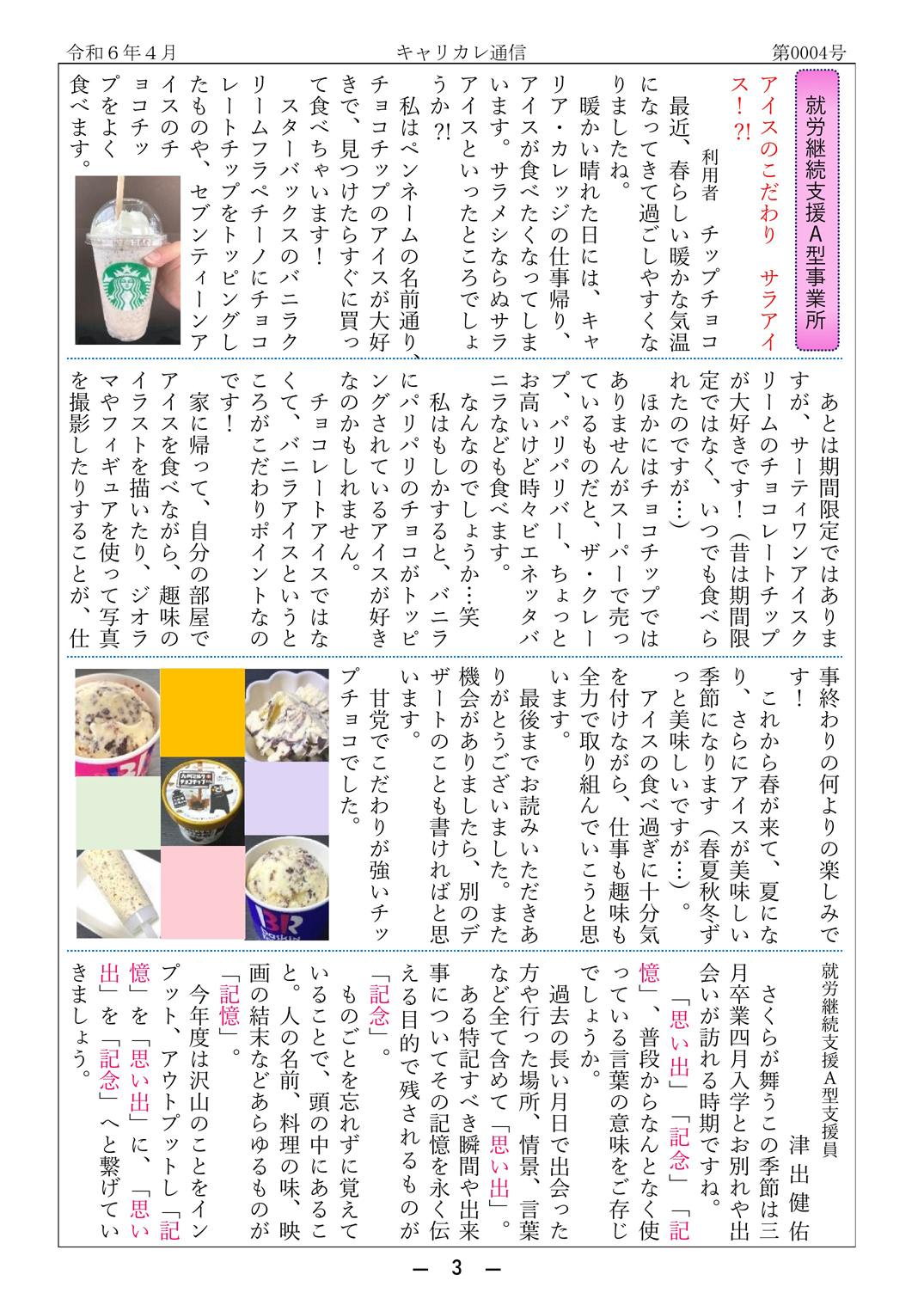 令和６年４月　キャリカレ通信　第0004号

就労継続支援Ａ型事業所

アイスのこだわり　サラアイス！?!

利用者　チップチョコ

最近、春らしい暖かな気温になってきて過ごしやすくなりましたね。

暖かい晴れた日には、キャリア・カレッジの仕事帰り、アイスが食べたくなってしまいます。サラメシならぬサラアイスといったところでしょうか?!

私はペンネームの名前通り、チョコチップのアイスが大好きで、見つけたらすぐに買って食べちゃいます！

スターバックスのバニラクリームフラペチーノにチョコレートチップをトッピングしたものや、セブンティーンアイスのチョコチップをよく食べます。

あとは期間限定ではありますが、サーティワンアイスクリームのチョコレートチップが大好きです！（昔は期間限定ではなく、いつでも食べられたのですが…）

ほかにはチョコチップではありませんがスーパーで売っているものだと、ザ・クレープ、パリパリバー、ちょっとお高いけど時々ビエネッタバニラなども食べます。

なんなのでしょうか…笑

私はもしかすると、バニラにパリパリのチョコがトッピングされているアイスが好きなのかもしれません。

チョコレートアイスではなくて、バニラアイスというところがこだわりポイントなのです！

家に帰って、自分の部屋でアイスを食べながら、趣味のイラストを描いたり、ジオラマやフィギュアを使って写真を撮影したりすることが、仕事終わりの何よりの楽しみです！

これから春が来て、夏になり、さらにアイスが美味しい季節になります（春夏秋冬ずっと美味しいですが…）。

アイスの食べ過ぎに十分気を付けながら、仕事も趣味も全力で取り組んでいこうと思います。

最後までお読みいただきありがとうございました。また機会がありましたら、別のデザートのことも書ければと思います。

甘党でこだわりが強いチップチョコでした。

就労継続支援Ａ型支援員　津出健佑

さくらが舞うこの季節は三月卒業四月入学とお別れや出会いが訪れる時期ですね。

「思い出」「記念」「記憶」、普段からなんとなく使っている言葉の意味をご存じでしょうか。

過去の長い月日で出会った方や行った場所、情景、言葉など全て含めて「思い出」。

ある特記すべき瞬間や出来事についてその記憶を永く伝える目的で残されるものが「記念」。

ものごとを忘れずに覚えていることで、頭の中にあること。人の名前、料理の味、映画の結末などあらゆるものが「記憶」。

今年度は沢山のことをインプット、アウトプットし「記憶」を「思い出」に、「思い出」を「記念」へと繋げていきましょう。

— 3 —